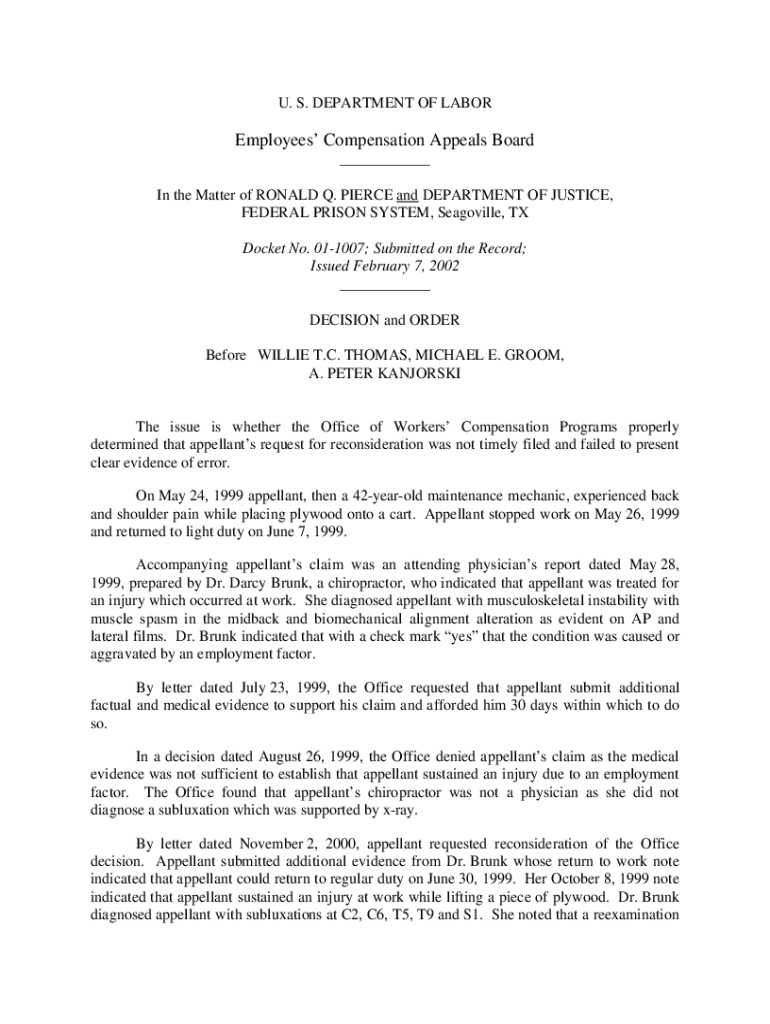 U. S. DEPARTMENT OF LABOR

Employees' Compensation Appeals Board

In the Matter of RONALD Q. PIERCE and DEPARTMENT OF JUSTICE, FEDERAL PRISON SYSTEM, Seagoville, TX

Docket No. 01-1007; Submitted on the Record; Issued February 7, 2002

DECISION and ORDER

Before WILLIE T.C. THOMAS, MICHAEL E. GROOM, A. PETER KANJORSKI

The issue is whether the Office of Workers' Compensation Programs properly determined that appellant's request for reconsideration was not timely filed and failed to present clear evidence of error.

On May 24, 1999 appellant, then a 42-year-old maintenance mechanic, experienced back and shoulder pain while placing plywood onto a cart. Appellant stopped work on May 26, 1999 and returned to light duty on June 7, 1999.

Accompanying appellant's claim was an attending physician's report dated May 28, 1999, prepared by Dr. Darcy Brunk, a chiropractor, who indicated that appellant was treated for an injury which occurred at work. She diagnosed appellant with musculoskeletal instability with muscle spasm in the midback and biomechanical alignment alteration as evident on AP and lateral films. Dr. Brunk indicated that with a check mark "yes" that the condition was caused or aggravated by an employment factor.

By letter dated July 23, 1999, the Office requested that appellant submit additional factual and medical evidence to support his claim and afforded him 30 days within which to do so.

In a decision dated August 26, 1999, the Office denied appellant's claim as the medical evidence was not sufficient to establish that appellant sustained an injury due to an employment factor. The Office found that appellant's chiropractor was not a physician as she did not diagnose a subluxation which was supported by x-ray.

By letter dated November 2, 2000, appellant requested reconsideration of the Office decision. Appellant submitted additional evidence from Dr. Brunk whose return to work note indicated that appellant could return to regular duty on June 30, 1999. Her October 8, 1999 note indicated that appellant sustained an injury at work while lifting a piece of plywood. Dr. Brunk diagnosed appellant with subluxations at C2, C6, T5, T9 and S1. She noted that a reexamination